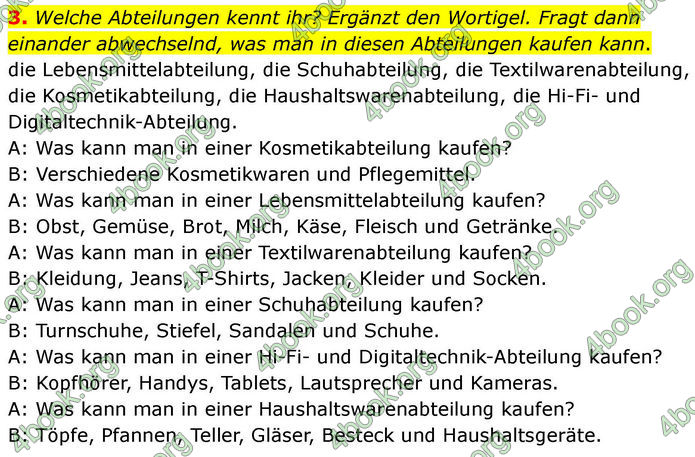 3. Welche Abteilungen kennt ihr? Ergänzt den Wortigel. Fragt dann einander abwechselnd, was man in diesen Abteilungen kaufen kann.
die Lebensmittelabteilung, die Schuhabteilung, die Textilwarenabteilung, die Kosmetikabteilung, die Haushaltswarenabteilung, die Hi-Fi- und Digitaltechnik-Abteilung.
A: Was kann man in einer Kosmetikabteilung kaufen?
B: Verschiedene Kosmetikwaren und Pflegemittel.
A: Was kann man in einer Lebensmittelabteilung kaufen?
B: Obst, Gemüse, Brot, Milch, Käse, Fleisch und Getränke.
A: Was kann man in einer Textilwarenabteilung kaufen?
B: Kleidung, Jeans, T-Shirts, Jacken, Kleider und Socken.
A: Was kann man in einer Schuhabteilung kaufen?
B: Turnschuhe, Stiefel, Sandalen und Schuhe.
A: Was kann man in einer Hi-Fi- und Digitaltechnik-Abteilung kaufen?
B: Kopfhörer, Handys, Tablets, Lautsprecher und Kameras.
A: Was kann man in einer Haushaltswarenabteilung kaufen?
B: Töpfe, Pfannen, Teller, Gläser, Besteck und Haushaltsgeräte.
4book.org